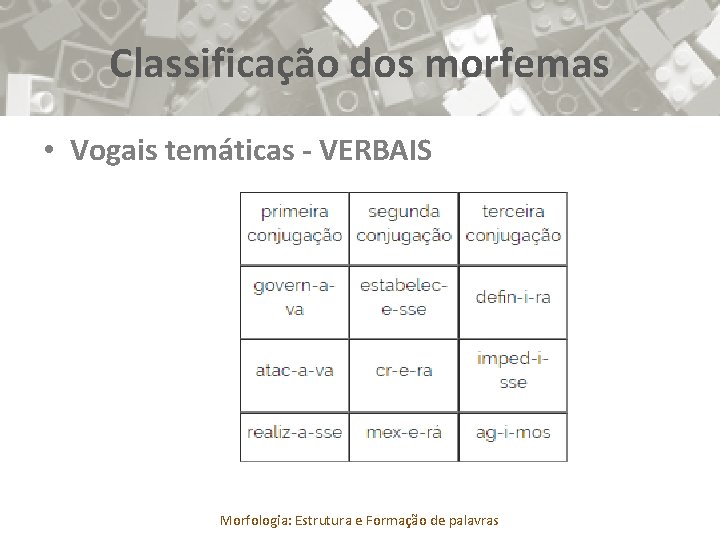 Classificação dos morfemas

• Vogais temáticas - VERBAIS

| primeira conjugação | segunda conjugação | terceira conjugação |
|---|---|---|
| govern-a-va | estabelec-e-sse | defin-i-ra |
| atac-a-va | cr-e-ra | imped-i-sse |
| realiz-a-sse | mex-e-rá | ag-i-mos |

Morfologia: Estrutura e Formação de palavras